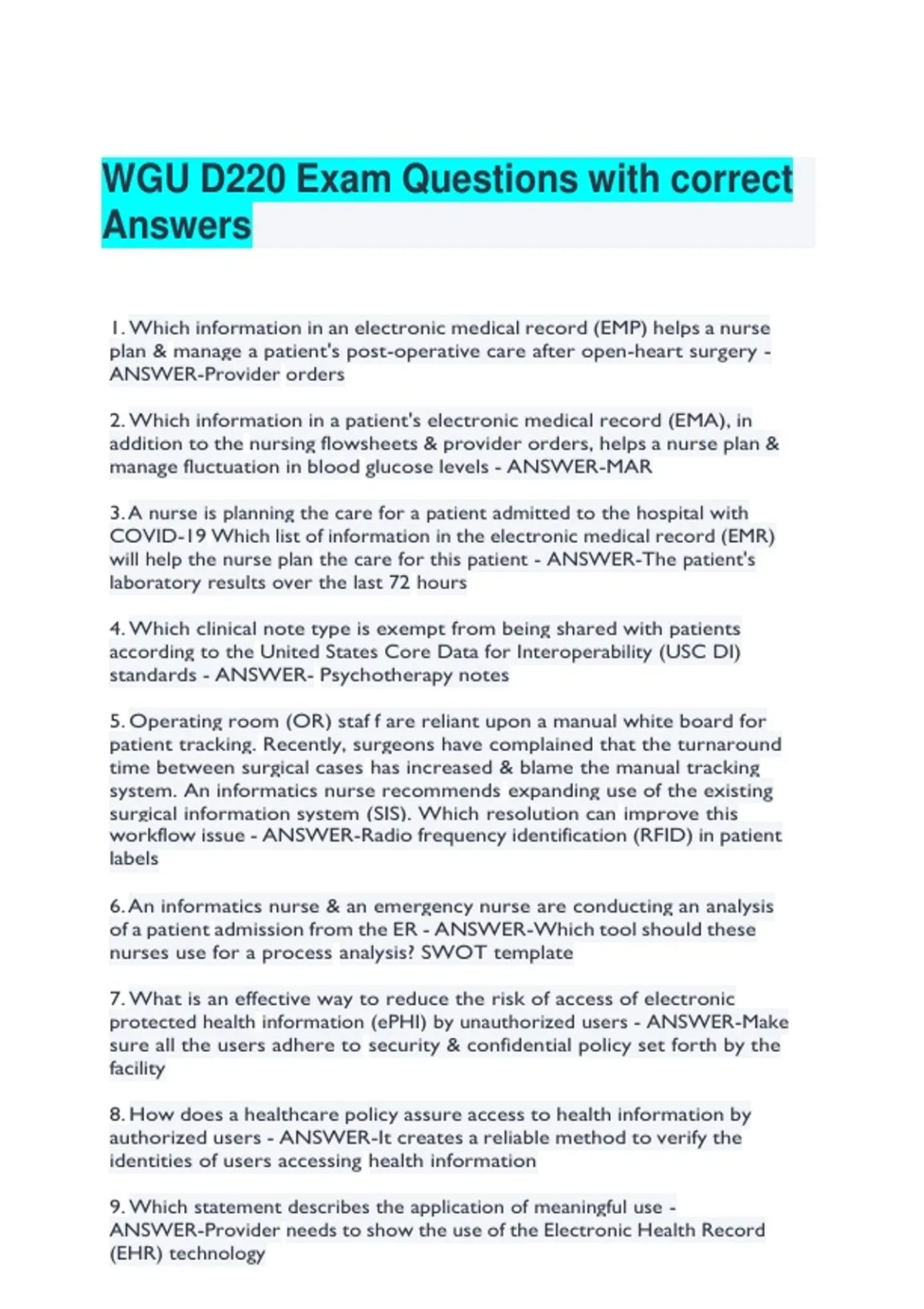 WGU D220 Exam Questions with correct Answers

1. Which information in an electronic medical record (EMP) helps a nurse plan & manage a patient's post-operative care after open-heart surgery - ANSWER-Provider orders

2. Which information in a patient's electronic medical record (EMA), in addition to the nursing flowsheets & provider orders, helps a nurse plan & manage fluctuation in blood glucose levels - ANSWER-MAR

3. A nurse is planning the care for a patient admitted to the hospital with COVID-19 Which list of information in the electronic medical record (EMR) will help the nurse plan the care for this patient - ANSWER-The patient's laboratory results over the last 72 hours

4. Which clinical note type is exempt from being shared with patients according to the United States Core Data for Interoperability (USC DI) standards - ANSWER- Psychotherapy notes

5. Operating room (OR) staf f are reliant upon a manual white board for patient tracking. Recently, surgeons have complained that the turnaround time between surgical cases has increased & blame the manual tracking system. An informatics nurse recommends expanding use of the existing surgical information system (SIS). Which resolution can improve this workflow issue - ANSWER-Radio frequency identification (RFID) in patient labels

6. An informatics nurse & an emergency nurse are conducting an analysis of a patient admission from the ER - ANSWER-Which tool should these nurses use for a process analysis? SWOT template

7. What is an effective way to reduce the risk of access of electronic protected health information (ePHI) by unauthorized users - ANSWER-Make sure all the users adhere to security & confidential policy set forth by the facility

8. How does a healthcare policy assure access to health information by authorized users - ANSWER-It creates a reliable method to verify the identities of users accessing health information

9. Which statement describes the application of meaningful use - ANSWER-Provider needs to show the use of the Electronic Health Record (EHR) technology